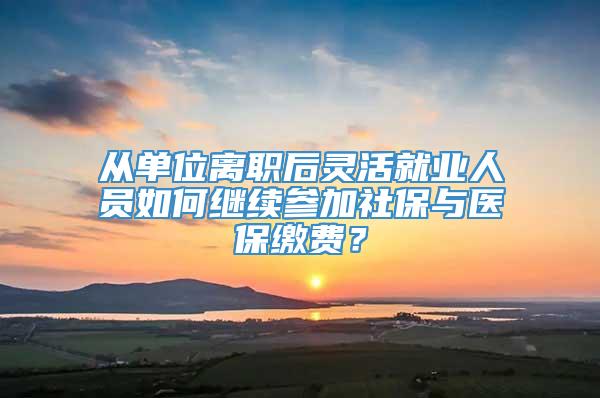 从单位离职后灵活就业人员如何继续参加社保与医保缴费？